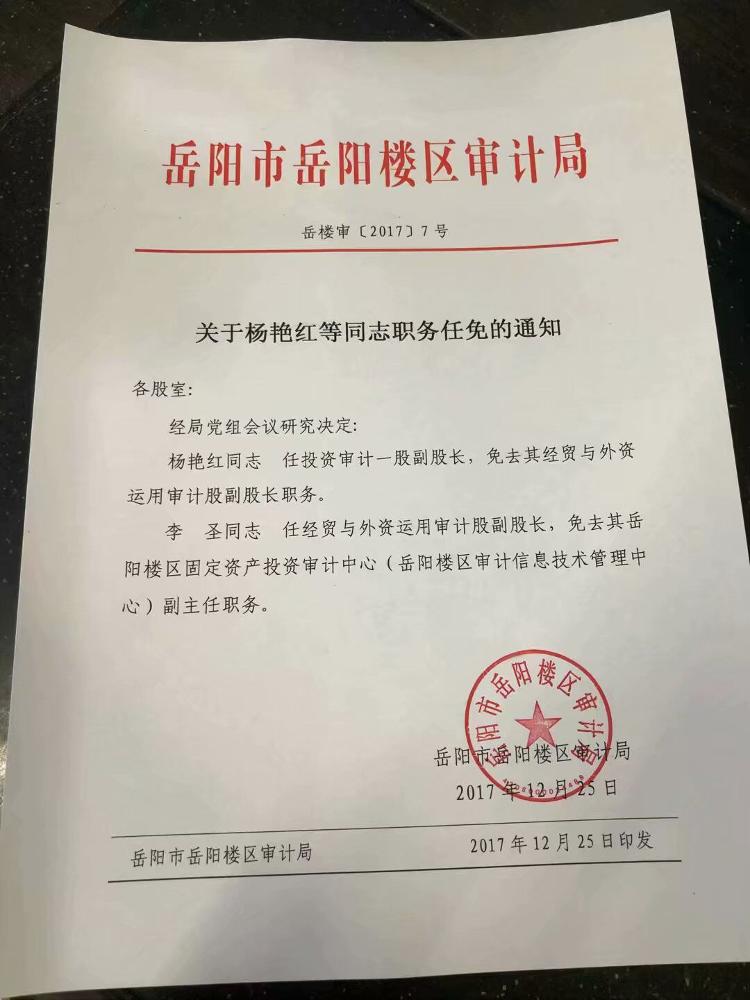 岳阳市岳阳楼区审计局

岳楼审〔2017〕7号

关于杨艳红等同志职务任免的通知

各股室：

经局党组会议研究决定：

杨艳红同志 任投资审计一股副股长，免去其经贸与外资运用审计股副股长职务。

李 圣同志 任经贸与外资运用审计股副股长，免去其岳阳楼区固定资产投资审计中心（岳阳楼区审计信息技术管理中心）副主任职务。

岳阳市岳阳楼区审计局

岳阳市岳阳楼区审计局
2017年12月25日

岳阳市岳阳楼区审计局 2017年12月25日印发